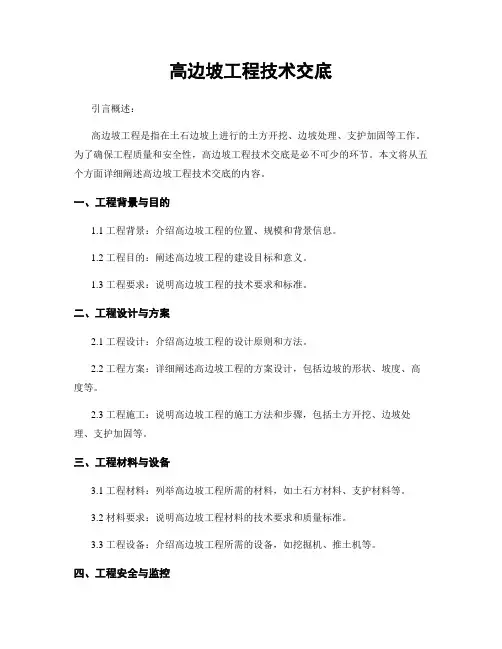 高边坡工程技术交底

引言概述：

高边坡工程是指在土石边坡上进行的土方开挖、边坡处理、支护加固等工作。为了确保工程质量和安全性，高边坡工程技术交底是必不可少的环节。本文将从五个方面详细阐述高边坡工程技术交底的内容。

一、工程背景与目的

1.1 工程背景：介绍高边坡工程的位置、规模和背景信息。

1.2 工程目的：阐述高边坡工程的建设目标和意义。

1.3 工程要求：说明高边坡工程的技术要求和标准。

二、工程设计与方案

2.1 工程设计：介绍高边坡工程的设计原则和方法。

2.2 工程方案：详细阐述高边坡工程的方案设计，包括边坡的形状、坡度、高度等。

2.3 工程施工：说明高边坡工程的施工方法和步骤，包括土方开挖、边坡处理、支护加固等。

三、工程材料与设备

3.1 工程材料：列举高边坡工程所需的材料，如土石方材料、支护材料等。

3.2 材料要求：说明高边坡工程材料的技术要求和质量标准。

3.3 工程设备：介绍高边坡工程所需的设备，如挖掘机、推土机等。

四、工程安全与监控